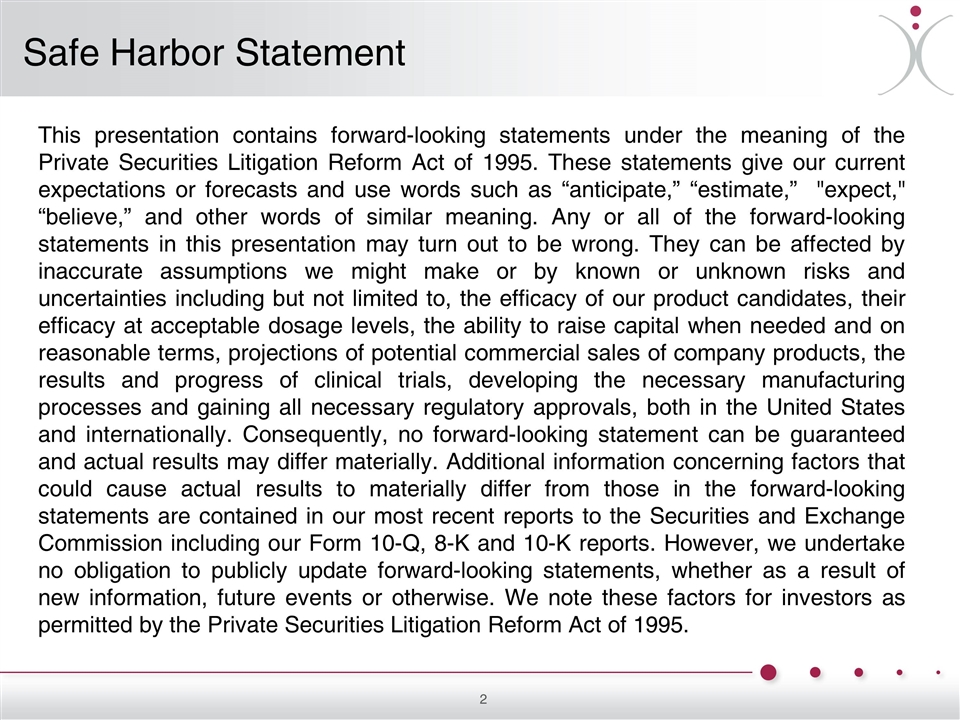 Safe Harbor Statement

This presentation contains forward-looking statements under the meaning of the Private Securities Litigation Reform Act of 1995. These statements give our current expectations or forecasts and use words such as “anticipate,” “estimate,” "expect," “believe,” and other words of similar meaning. Any or all of the forward-looking statements in this presentation may turn out to be wrong. They can be affected by inaccurate assumptions we might make or by known or unknown risks and uncertainties including but not limited to, the efficacy of our product candidates, their efficacy at acceptable dosage levels, the ability to raise capital when needed and on reasonable terms, projections of potential commercial sales of company products, the results and progress of clinical trials, developing the necessary manufacturing processes and gaining all necessary regulatory approvals, both in the United States and internationally. Consequently, no forward-looking statement can be guaranteed and actual results may differ materially. Additional information concerning factors that could cause actual results to materially differ from those in the forward-looking statements are contained in our most recent reports to the Securities and Exchange Commission including our Form 10-Q, 8-K and 10-K reports. However, we undertake no obligation to publicly update forward-looking statements, whether as a result of new information, future events or otherwise. We note these factors for investors as permitted by the Private Securities Litigation Reform Act of 1995.

2